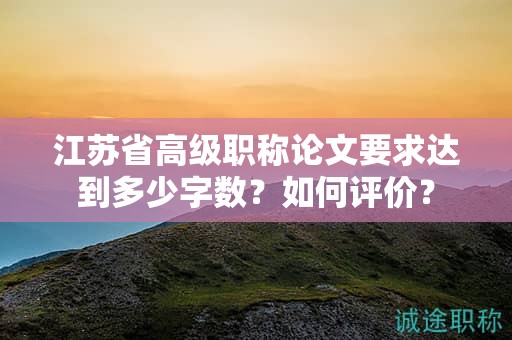 江苏省高级职称论文要求达到多少字数？如何评价？

诚途职称